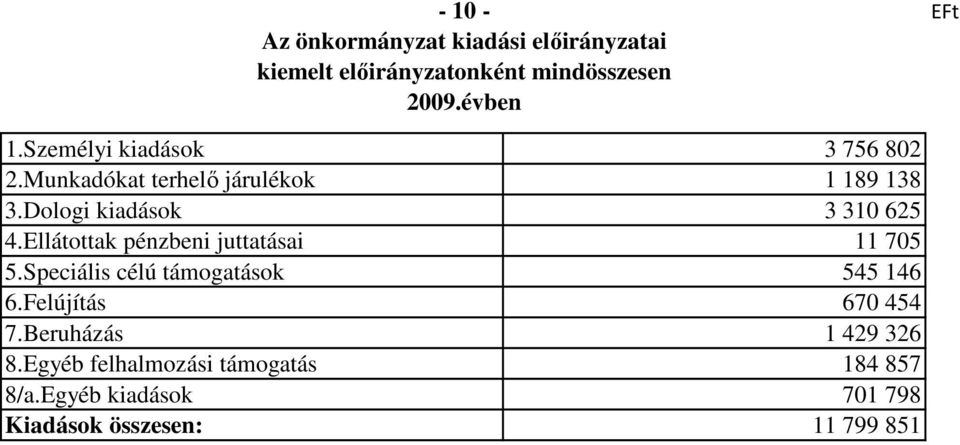 - 10 -

EFt

Az önkormányzat kiadási előirányzatai kiemelt előirányzatonként mindösszesen 2009.évben

| | |
|---|---|
| 1.Személyi kiadások | 3 756 802 |
| 2.Munkadókat terhelő járulékok | 1 189 138 |
| 3.Dologi kiadások | 3 310 625 |
| 4.Ellátottak pénzbeni juttatásai | 11 705 |
| 5.Speciális célú támogatások | 545 146 |
| 6.Felújítás | 670 454 |
| 7.Beruházás | 1 429 326 |
| 8.Egyéb felhalmozási támogatás | 184 857 |
| 8/a.Egyéb kiadások | 701 798 |
| **Kiadások összesen:** | 11 799 851 |